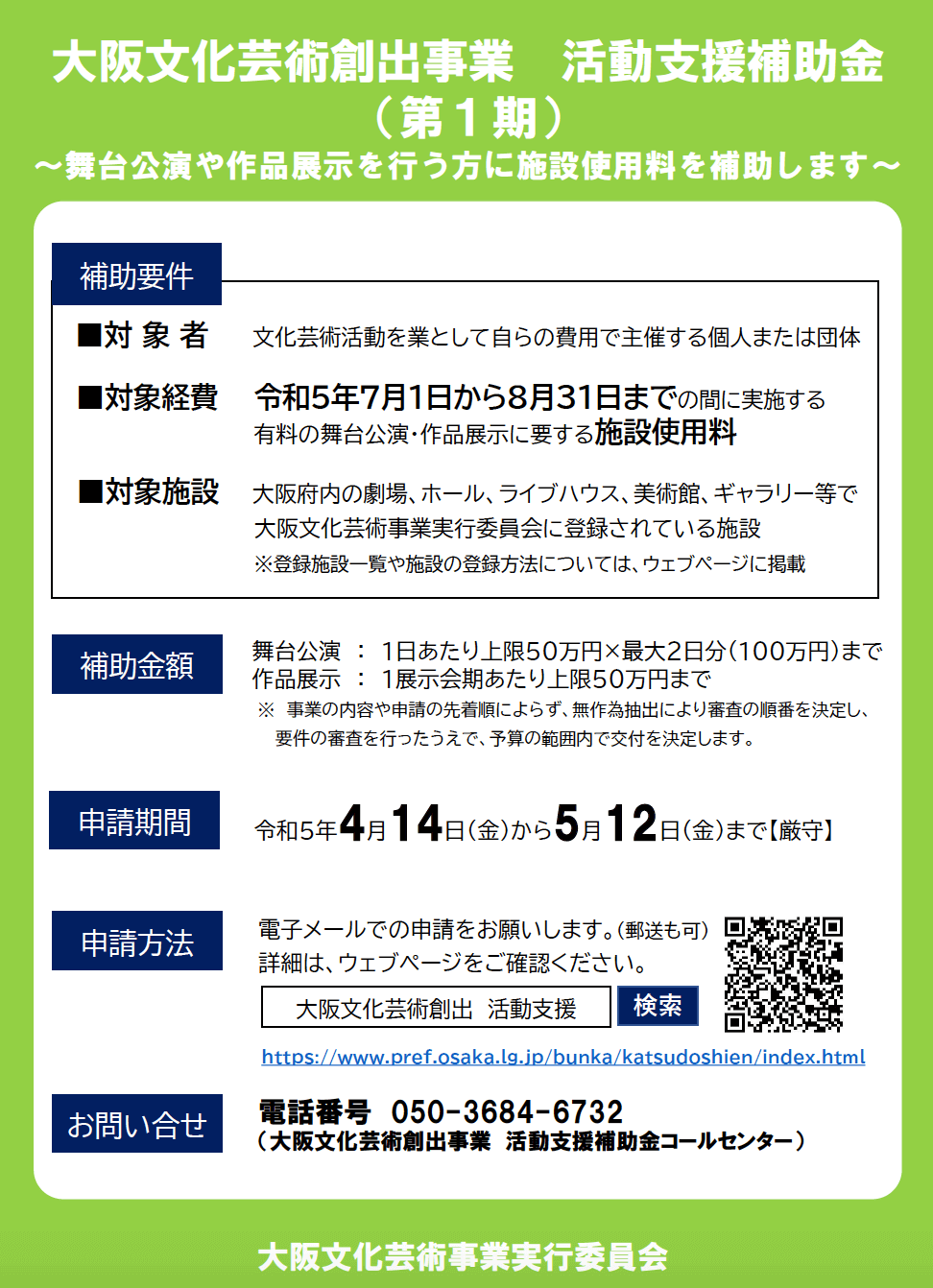 大阪文化芸術創出事業　活動支援補助金
（第１期）
～舞台公演や作品展示を行う方に施設使用料を補助します～

補助要件

■対 象 者　文化芸術活動を業として自らの費用で主催する個人または団体

■対象経費　令和5年7月1日から8月31日までの間に実施する有料の舞台公演・作品展示に要する施設使用料

■対象施設　大阪府内の劇場、ホール、ライブハウス、美術館、ギャラリー等で大阪文化芸術事業実行委員会に登録されている施設
※登録施設一覧や施設の登録方法については、ウェブページに掲載

補助金額

舞台公演 ： 1日あたり上限50万円×最大2日分（100万円）まで
作品展示 ： 1展示会期あたり上限50万円まで
※ 事業の内容や申請の先着順によらず、無作為抽出により審査の順番を決定し、要件の審査を行ったうえで、予算の範囲内で交付を決定します。

申請期間

令和5年4月14日（金）から5月12日（金）まで【厳守】

申請方法

電子メールでの申請をお願いします。（郵送も可）
詳細は、ウェブページをご確認ください。

大阪文化芸術創出 活動支援　検索

https://www.pref.osaka.lg.jp/bunka/katsudoshien/index.html

お問い合せ

電話番号 050-3684-6732
（大阪文化芸術創出事業 活動支援補助金コールセンター）

大阪文化芸術事業実行委員会